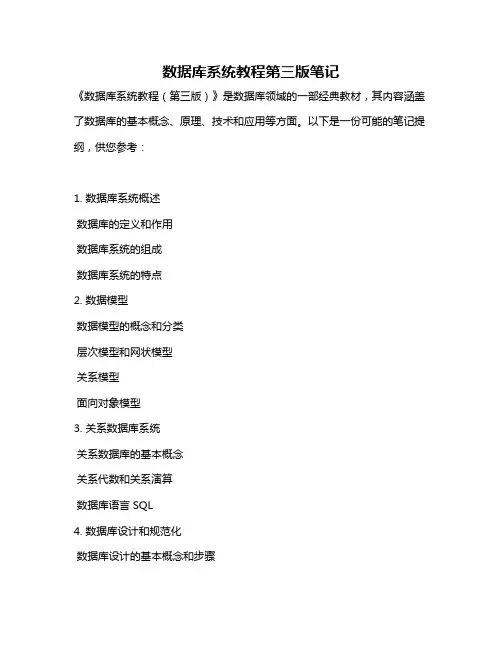 数据库系统教程第三版笔记

《数据库系统教程（第三版）》是数据库领域的一部经典教材，其内容涵盖了数据库的基本概念、原理、技术和应用等方面。以下是一份可能的笔记提纲，供您参考：

1. 数据库系统概述

数据库的定义和作用

数据库系统的组成

数据库系统的特点

2. 数据模型

数据模型的概念和分类

层次模型和网状模型

关系模型

面向对象模型

3. 关系数据库系统

关系数据库的基本概念

关系代数和关系演算

数据库语言 SQL

4. 数据库设计和规范化

数据库设计的基本概念和步骤